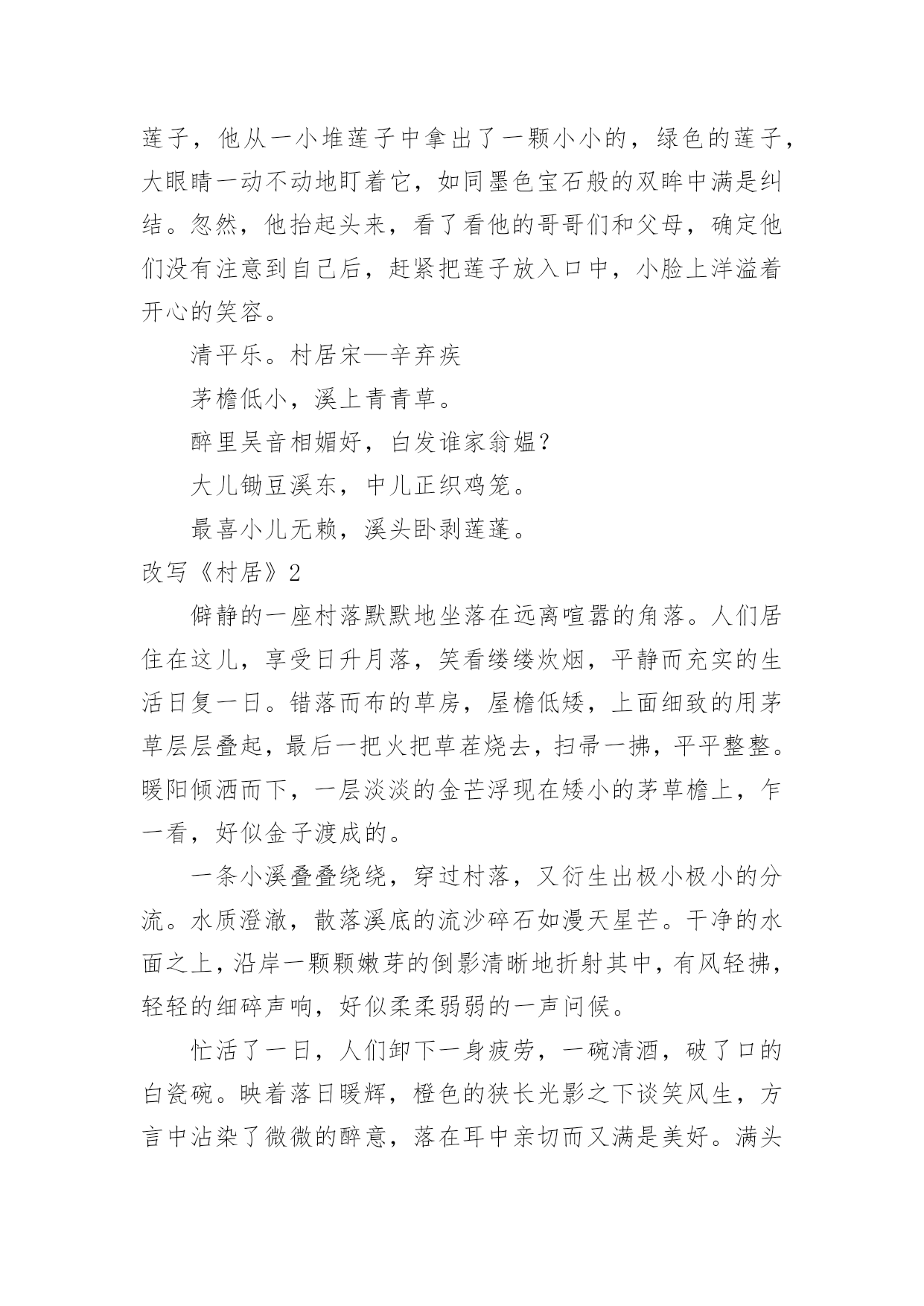 莲子，他从一小堆莲子中拿出了一颗小小的，绿色的莲子，大眼睛一动不动地盯着它，如同墨色宝石般的双眸中满是纠结。忽然，他抬起头来，看了看他的哥哥们和父母，确定他们没有注意到自己后，赶紧把莲子放入口中，小脸上洋溢着开心的笑容。

清平乐。村居宋—辛弃疾

茅檐低小，溪上青青草。

醉里吴音相媚好，白发谁家翁媪?

大儿锄豆溪东，中儿正织鸡笼。

最喜小儿无赖，溪头卧剥莲蓬。

改写《村居》2

僻静的一座村落默默地坐落在远离喧嚣的角落。人们居住在这儿，享受日升月落，笑看缕缕炊烟，平静而充实的生活日复一日。错落而布的草房，屋檐低矮，上面细致的用茅草层层叠起，最后一把火把草茬烧去，扫帚一拂，平平整整。暖阳倾洒而下，一层淡淡的金芒浮现在矮小的茅草檐上，乍一看，好似金子渡成的。

一条小溪叠叠绕绕，穿过村落，又衍生出极小极小的分流。水质澄澈，散落溪底的流沙碎石如漫天星芒。干净的水面之上，沿岸一颗颗嫩芽的倒影清晰地折射其中，有风轻拂，轻轻的细碎声响，好似柔柔弱弱的一声问候。

忙活了一日，人们卸下一身疲劳，一碗清酒，破了口的白瓷碗。映着落日暖辉，橙色的狭长光影之下谈笑风生，方言中沾染了微微的醉意，落在耳中亲切而又满是美好。满头